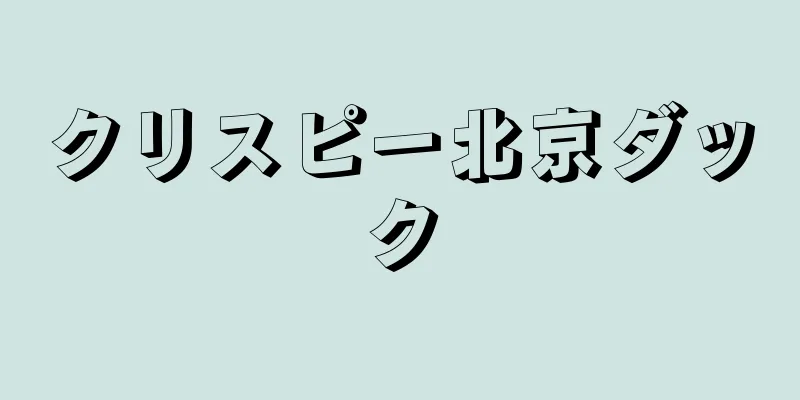 クリスピー北京ダック